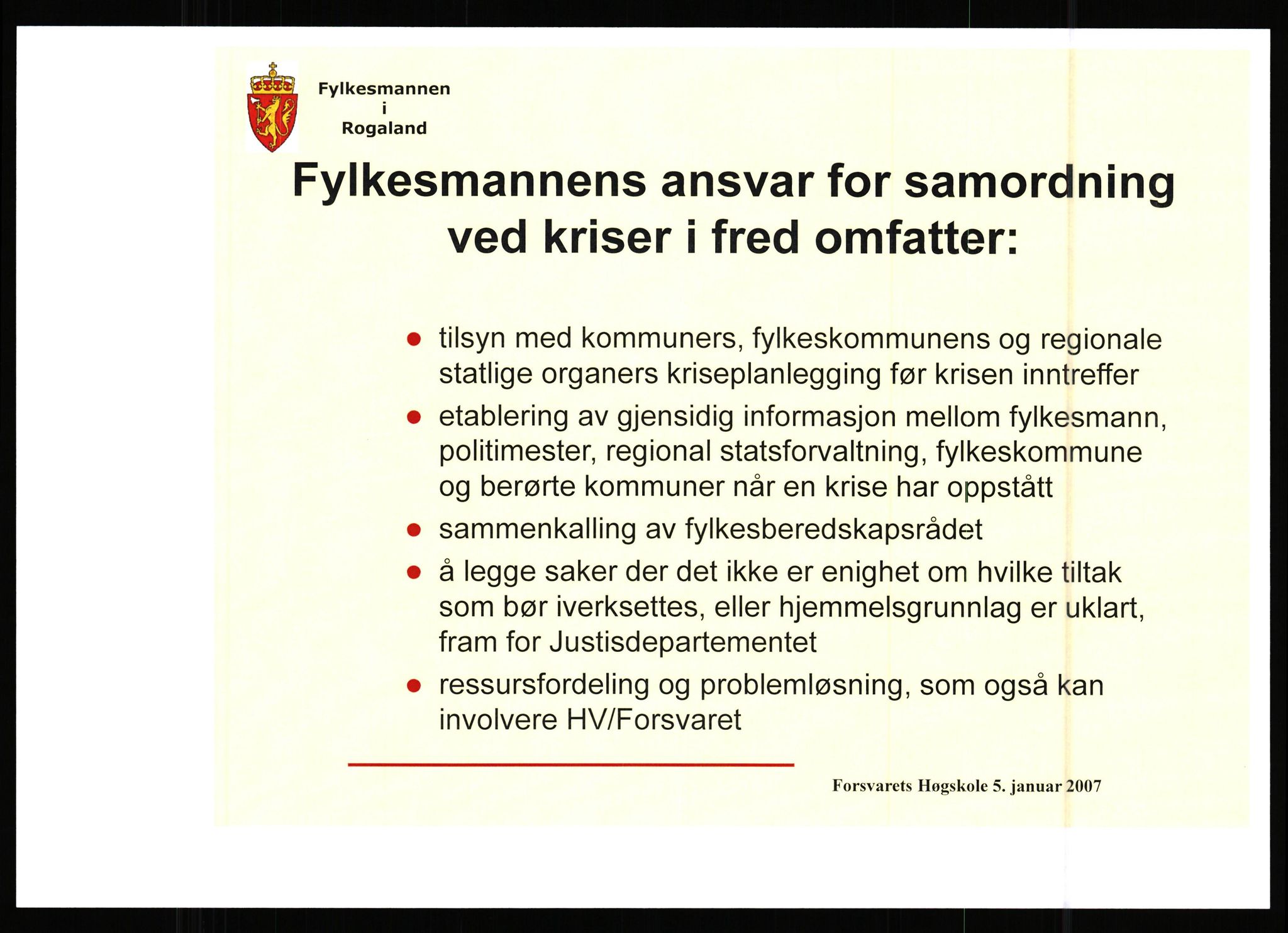 Fylkesmannen
i
Rogaland

Fylkesmannens ansvar for samordning ved kriser i fred omfatter:

- tilsyn med kommuners, fylkeskommunens og regionale statlige organers kriseplanlegging før krisen inntreffer
- etablering av gjensidig informasjon mellom fylkesmann, politimester, regional statsforvaltning, fylkeskommune og berørte kommuner når en krise har oppstått
- sammenkalling av fylkesberedskapsrådet
- å legge saker der det ikke er enighet om hvilke tiltak som bør iverksettes, eller hjemmelsgrunnlag er uklart, fram for Justisdepartementet
- ressursfordeling og problemløsning, som også kan involvere HV/Forsvaret

Forsvarets Høgskole 5. januar 2007